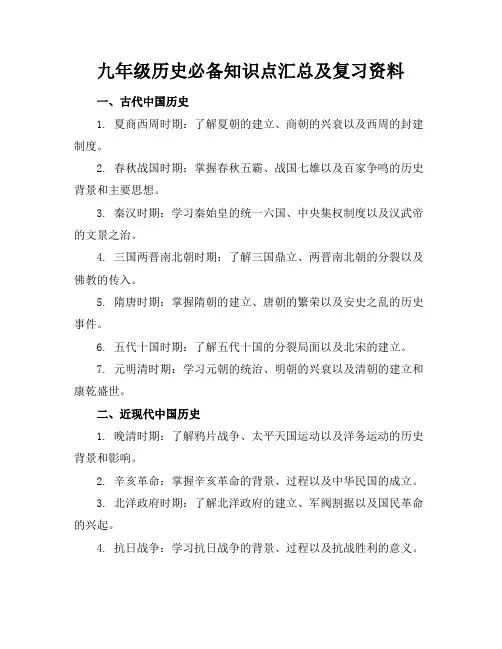 九年级历史必备知识点汇总及复习资料

一、古代中国历史

1. 夏商西周时期：了解夏朝的建立、商朝的兴衰以及西周的封建制度。

2. 春秋战国时期：掌握春秋五霸、战国七雄以及百家争鸣的历史背景和主要思想。

3. 秦汉时期：学习秦始皇的统一六国、中央集权制度以及汉武帝的文景之治。

4. 三国两晋南北朝时期：了解三国鼎立、两晋南北朝的分裂以及佛教的传入。

5. 隋唐时期：掌握隋朝的建立、唐朝的繁荣以及安史之乱的历史事件。

6. 五代十国时期：了解五代十国的分裂局面以及北宋的建立。

7. 元明清时期：学习元朝的统治、明朝的兴衰以及清朝的建立和康乾盛世。

二、近现代中国历史

1. 晚清时期：了解鸦片战争、太平天国运动以及洋务运动的历史背景和影响。

2. 辛亥革命：掌握辛亥革命的背景、过程以及中华民国的成立。

3. 北洋政府时期：了解北洋政府的建立、军阀割据以及国民革命的兴起。

4. 抗日战争：学习抗日战争的背景、过程以及抗战胜利的意义。